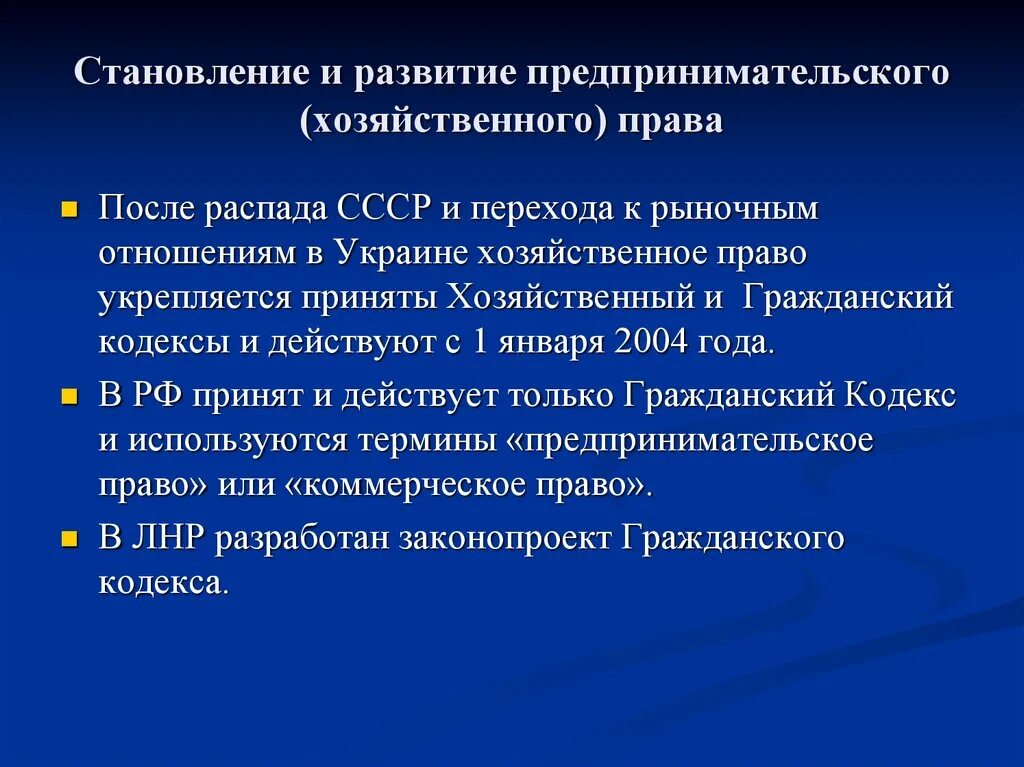 Становление и развитие предпринимательского (хозяйственного) права

После распада СССР и перехода к рыночным отношениям в Украине хозяйственное право укрепляется приняты Хозяйственный и  Гражданский кодексы и действуют с 1 января 2004 года.

В РФ принят и действует только Гражданский Кодекс и используются термины «предпринимательское право» или «коммерческое право».

В ЛНР разработан законопроект Гражданского кодекса.